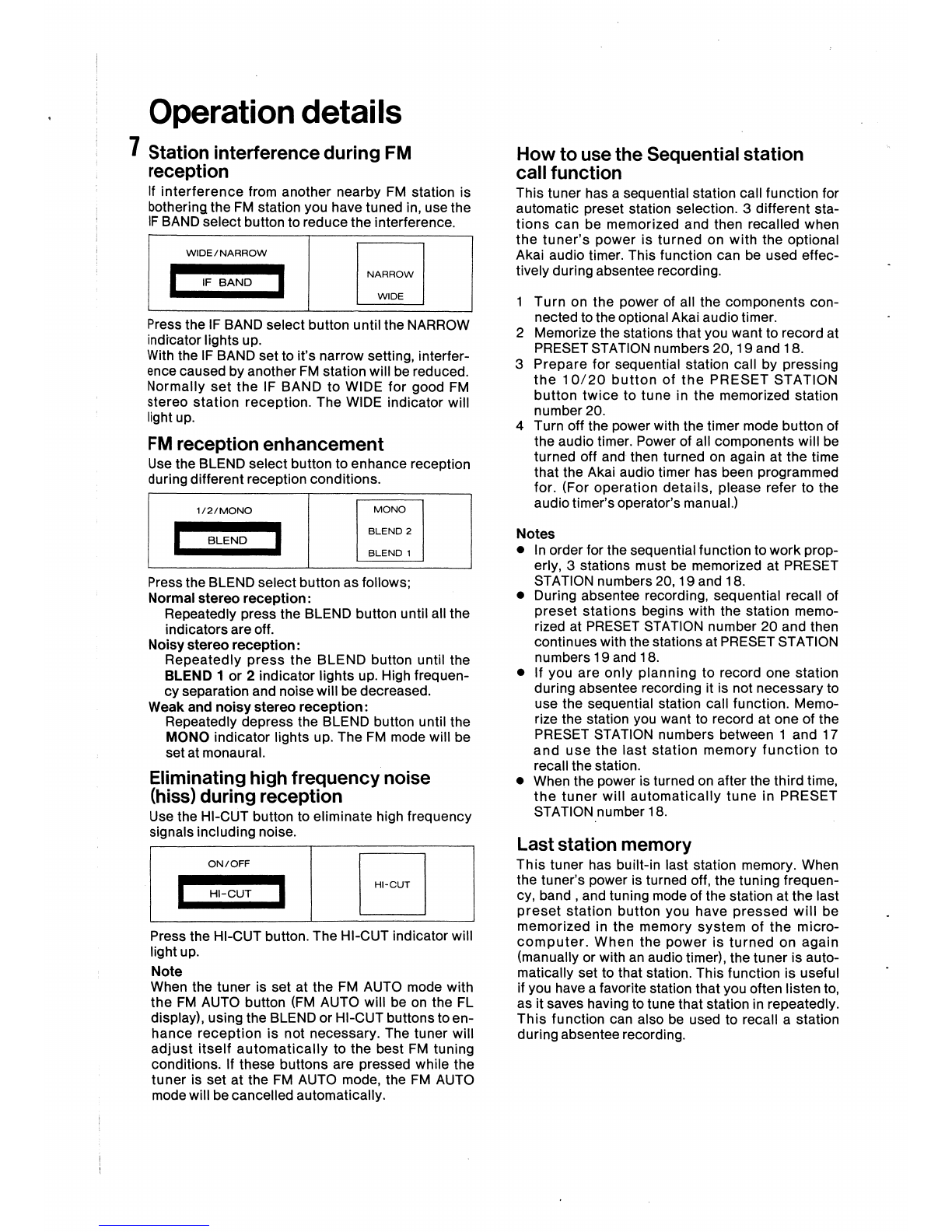 Operation details

7 Station interference during FM reception

If interference from another nearby FM station is bothering the FM station you have tuned in, use the IF BAND select button to reduce the interference.

WIDE/NARROW

IF BAND

NARROW

WIDE

Press the IF BAND select button until the NARROW indicator lights up.
With the IF BAND set to it's narrow setting, interference caused by another FM station will be reduced.
Normally set the IF BAND to WIDE for good FM stereo station reception. The WIDE indicator will light up.

FM reception enhancement

Use the BLEND select button to enhance reception during different reception conditions.

1/2/MONO

BLEND

MONO

BLEND 2

BLEND 1

Press the BLEND select button as follows;
Normal stereo reception:
Repeatedly press the BLEND button until all the indicators are off.
Noisy stereo reception:
Repeatedly press the BLEND button until the BLEND 1 or 2 indicator lights up. High frequency separation and noise will be decreased.
Weak and noisy stereo reception:
Repeatedly depress the BLEND button until the MONO indicator lights up. The FM mode will be set at monaural.

Eliminating high frequency noise (hiss) during reception

Use the HI-CUT button to eliminate high frequency signals including noise.

ON/OFF

HI-CUT

HI-CUT

Press the HI-CUT button. The HI-CUT indicator will light up.

Note
When the tuner is set at the FM AUTO mode with the FM AUTO button (FM AUTO will be on the FL display), using the BLEND or HI-CUT buttons to enhance reception is not necessary. The tuner will adjust itself automatically to the best FM tuning conditions. If these buttons are pressed while the tuner is set at the FM AUTO mode, the FM AUTO mode will be cancelled automatically.

How to use the Sequential station call function

This tuner has a sequential station call function for automatic preset station selection. 3 different stations can be memorized and then recalled when the tuner's power is turned on with the optional Akai audio timer. This function can be used effectively during absentee recording.

1 Turn on the power of all the components connected to the optional Akai audio timer.
2 Memorize the stations that you want to record at PRESET STATION numbers 20, 19 and 18.
3 Prepare for sequential station call by pressing the 10/20 button of the PRESET STATION button twice to tune in the memorized station number 20.
4 Turn off the power with the timer mode button of the audio timer. Power of all components will be turned off and then turned on again at the time that the Akai audio timer has been programmed for. (For operation details, please refer to the audio timer's operator's manual.)

Notes
● In order for the sequential function to work properly, 3 stations must be memorized at PRESET STATION numbers 20, 19 and 18.
● During absentee recording, sequential recall of preset stations begins with the station memorized at PRESET STATION number 20 and then continues with the stations at PRESET STATION numbers 19 and 18.
● If you are only planning to record one station during absentee recording it is not necessary to use the sequential station call function. Memorize the station you want to record at one of the PRESET STATION numbers between 1 and 17 and use the last station memory function to recall the station.
● When the power is turned on after the third time, the tuner will automatically tune in PRESET STATION number 18.

Last station memory

This tuner has built-in last station memory. When the tuner's power is turned off, the tuning frequency, band , and tuning mode of the station at the last preset station button you have pressed will be memorized in the memory system of the microcomputer. When the power is turned on again (manually or with an audio timer), the tuner is automatically set to that station. This function is useful if you have a favorite station that you often listen to, as it saves having to tune that station in repeatedly. This function can also be used to recall a station during absentee recording.